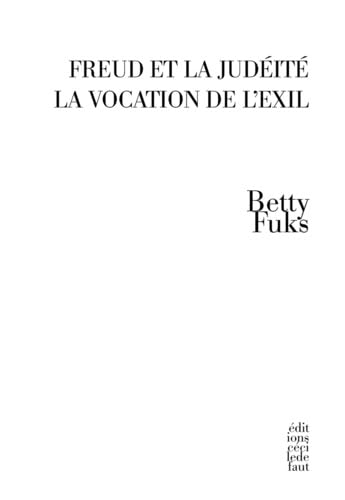 FREUD ET LA JUDÉITÉ
LA VOCATION DE L'EXIL

Betty
Fuks

édit
ions
céci
lede
faut